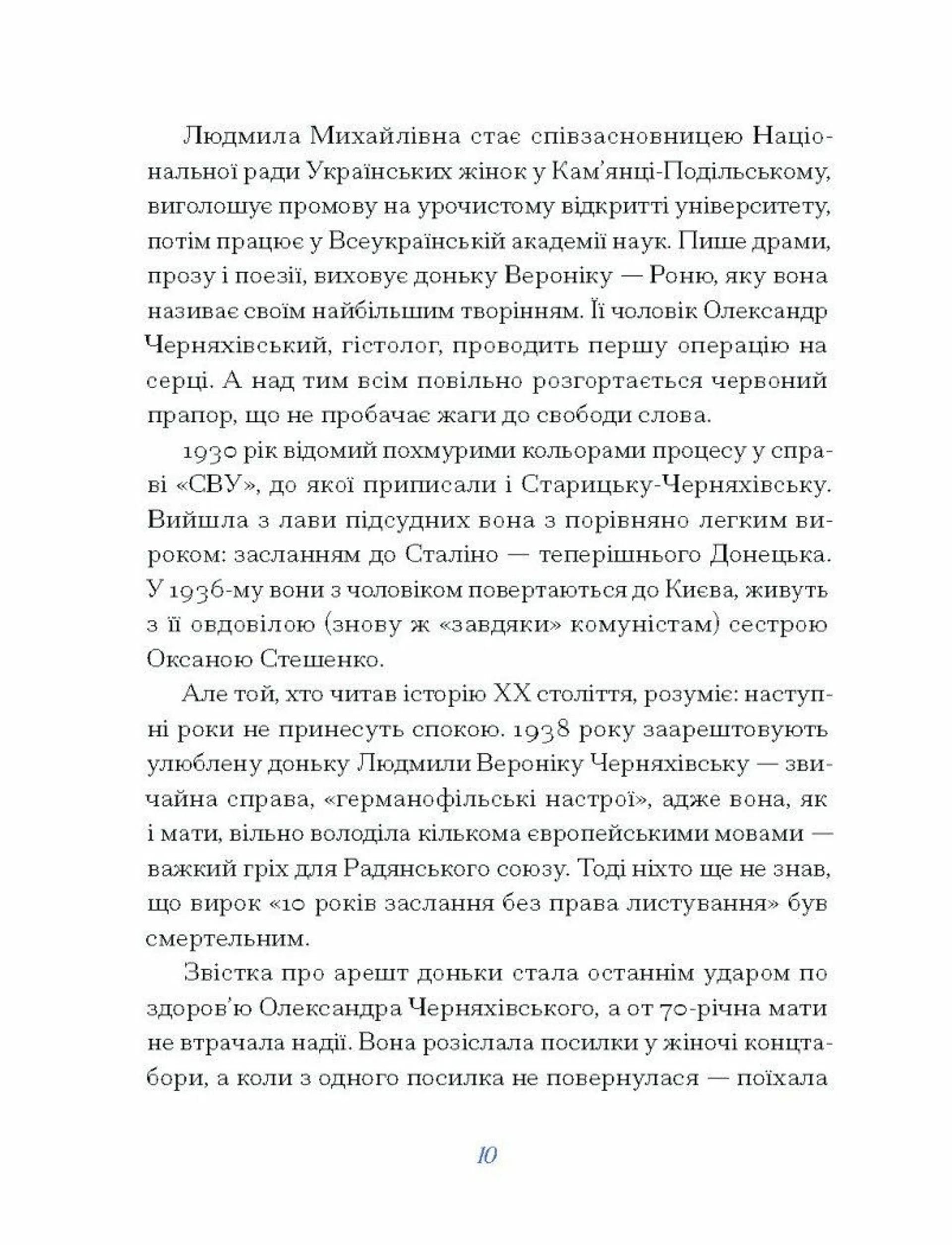 Людмила Михайлівна стає співзасновницею Національної ради Українських жінок у Кам'янці-Подільському, виголошує промову на урочистому відкритті університету, потім працює у Всеукраїнській академії наук. Пише драми, прозу і поезії, виховує доньку Вероніку — Роню, яку вона називає своїм найбільшим творінням. Її чоловік Олександр Черняхівський, гістолог, проводить першу операцію на серці. А над тим всім повільно розгортається червоний прапор, що не пробачає жаги до свободи слова.

1930 рік відомий похмурими кольорами процесу у справі «СВУ», до якої приписали і Старицьку-Черняхівську. Вийшла з лави підсудних вона з порівняно легким вироком: засланням до Сталіно — теперішнього Донецька. У 1936-му вони з чоловіком повертаються до Києва, живуть з її овдовілою (знову ж «завдяки» комуністам) сестрою Оксаною Стешенко.

Але той, хто читав історію XX століття, розуміє: наступні роки не принесуть спокою. 1938 року заарештовують улюблену доньку Людмили Вероніку Черняхівську — звичайна справа, «германофільські настрої», адже вона, як і мати, вільно володіла кількома європейськими мовами — важкий гріх для Радянського союзу. Тоді ніхто ще не знав, що вирок «10 років заслання без права листування» був смертельним.

Звістка про арешт доньки стала останнім ударом по здоров'ю Олександра Черняхівського, а от 70-річна мати не втрачала надії. Вона розіслала посилки у жіночі концтабори, а коли з одного посилка не повернулася — поїхала

10